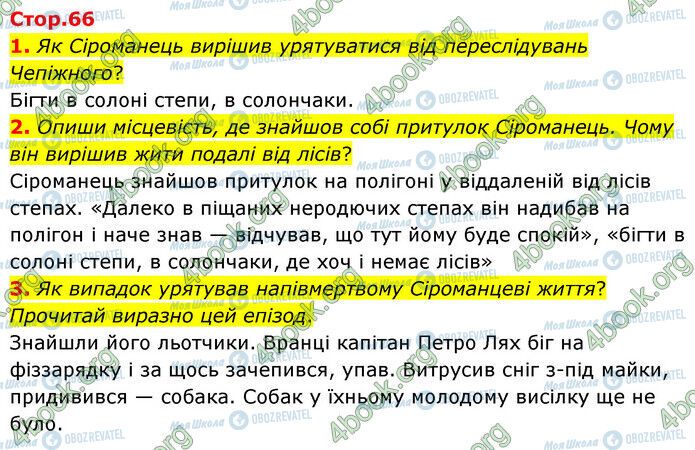 Стор.66

1. Як Сіроманець вирішив урятуватися від переслідувань Чепіжного?

Бігти в солоні степи, в солончаки.

2. Опиши місцевість, де знайшов собі притулок Сіроманець. Чому він вирішив жити подалі від лісів?

Сіроманець знайшов притулок на полігоні у віддаленій від лісів степах. «Далеко в піщаних неродючих степах він надибав на полігон і наче знав — відчував, що тут йому буде спокій», «бігти в солоні степи, в солончаки, де хоч і немає лісів»

3. Як випадок урятував напівмертвому Сіроманцеві життя? Прочитай виразно цей епізод.

Знайшли його льотчики. Вранці капітан Петро Лях біг на фіззарядку і за щось зачепився, упав. Витрусив сніг з-під майки, придивився — собака. Собак у їхньому молодому висілку ще не було.

Моя Школа OBOZREVATEL 4book.org